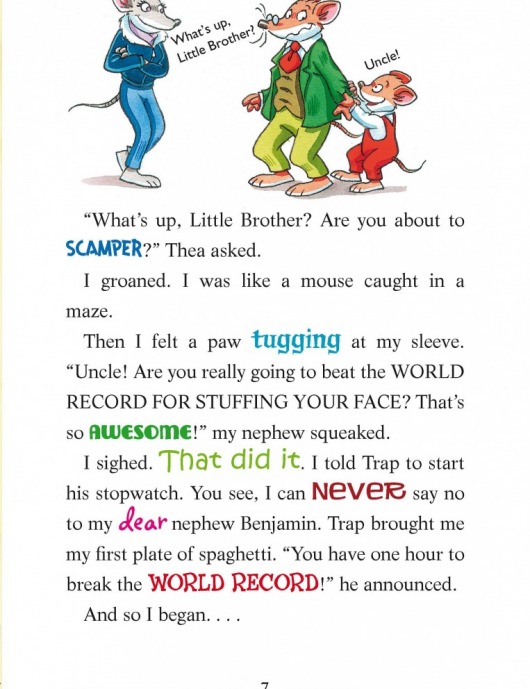 What's up, Little Brother?

Uncle!

"What's up, Little Brother? Are you about to SCAMPER?" Thea asked.

I groaned. I was like a mouse caught in a maze.

Then I felt a paw tugging at my sleeve. "Uncle! Are you really going to beat the WORLD RECORD FOR STUFFING YOUR FACE? That's so AWESOME!" my nephew squeaked.

I sighed. That did it. I told Trap to start his stopwatch. You see, I can NEVER say no to my dear nephew Benjamin. Trap brought me my first plate of spaghetti. "You have one hour to break the WORLD RECORD!" he announced.

And so I began. . . .

7